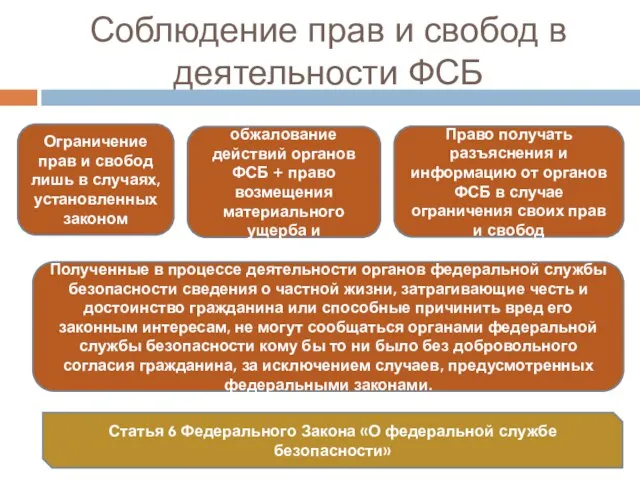 Соблюдение прав и свобод в деятельности ФСБ

Ограничение прав и свобод лишь в случаях, установленных законом

обжалование действий органов ФСБ + право возмещения материального ущерба и

Право получать разъяснения и информацию от органов ФСБ в случае ограничения своих прав и свобод

Полученные в процессе деятельности органов федеральной службы безопасности сведения о частной жизни, затрагивающие честь и достоинство гражданина или способные причинить вред его законным интересам, не могут сообщаться органами федеральной службы безопасности кому бы то ни было без добровольного согласия гражданина, за исключением случаев, предусмотренных федеральными законами.

Статья 6 Федерального Закона «О федеральной службе безопасности»